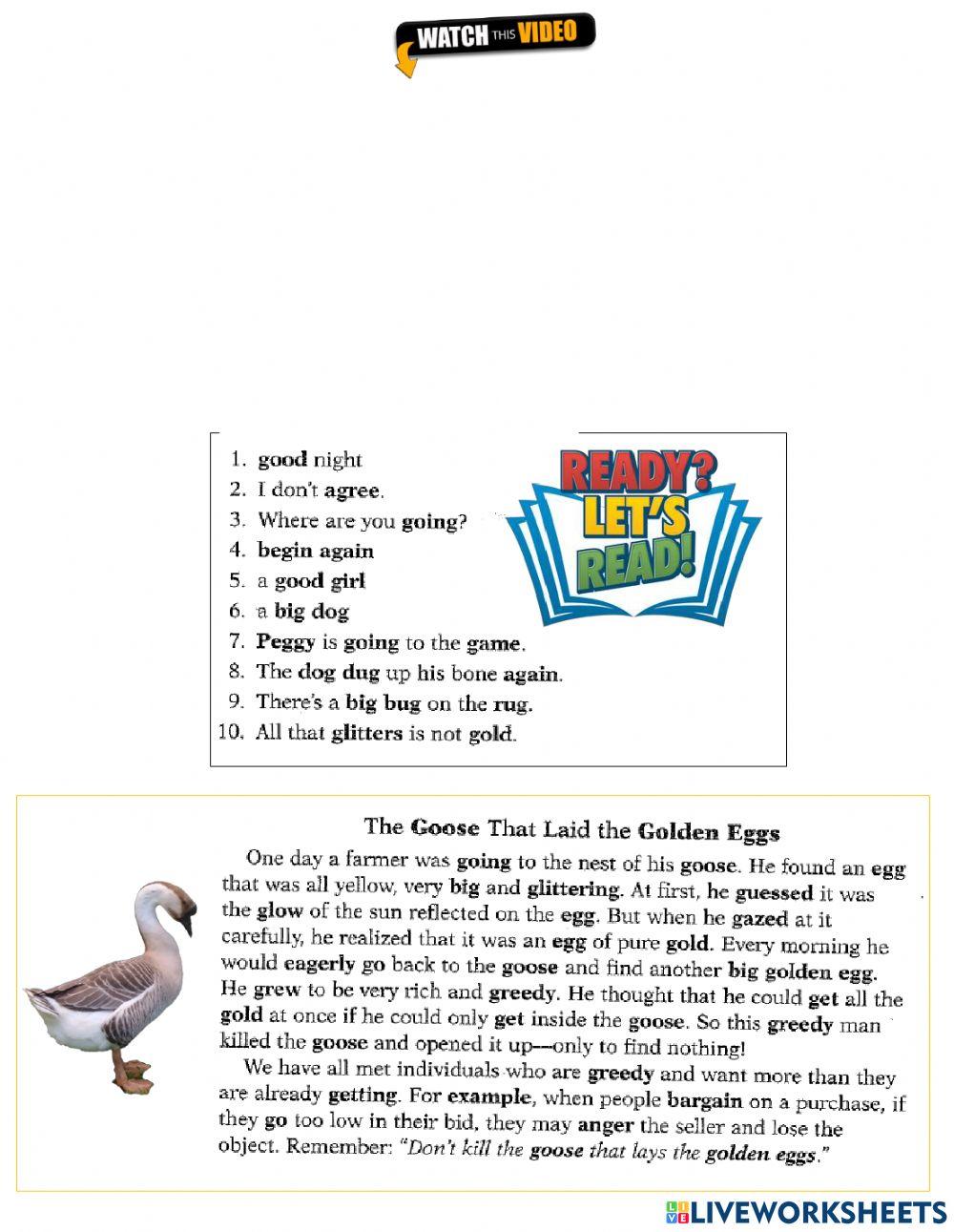 WATCH THIS VIDEO

1. good night
2. I don't agree.
3. Where are you going?
4. begin again
5. a good girl
6. a big dog
7. Peggy is going to the game.
8. The dog dug up his bone again.
9. There's a big bug on the rug.
10. All that glitters is not gold.

READY? LET'S READ!

The Goose That Laid the Golden Eggs

One day a farmer was going to the nest of his goose. He found an egg that was all yellow, very big and glittering. At first, he guessed it was the glow of the sun reflected on the egg. But when he gazed at it carefully, he realized that it was an egg of pure gold. Every morning he would eagerly go back to the goose and find another big golden egg. He grew to be very rich and greedy. He thought that he could get all the gold at once if he could only get inside the goose. So this greedy man killed the goose and opened it up—only to find nothing!

We have all met individuals who are greedy and want more than they are already getting. For example, when people bargain on a purchase, if they go too low in their bid, they may anger the seller and lose the object. Remember: "Don't kill the goose that lays the golden eggs."

LIVEWORKSHEETS